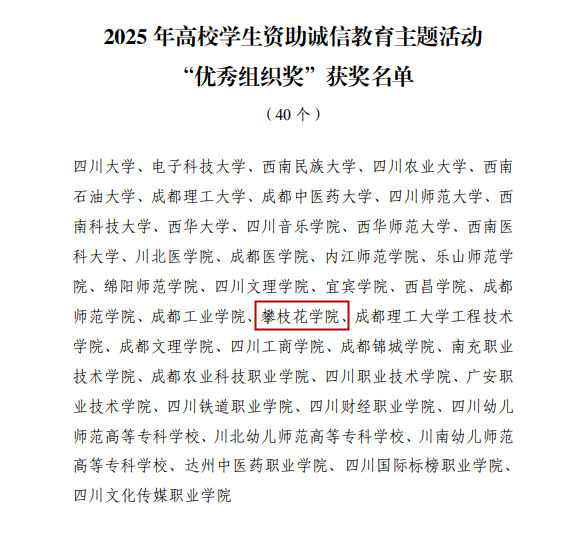 2025年高校学生资助诚信教育主题活动
“优秀组织奖”获奖名单

（40个）

四川大学、电子科技大学、西南民族大学、四川农业大学、西南石油大学、成都理工大学、成都中医药大学、四川师范大学、西南科技大学、西华大学、四川音乐学院、西华师范大学、西南医科大学、川北医学院、成都医学院、内江师范学院、乐山师范学院、绵阳师范学院、四川文理学院、宜宾学院、西昌学院、成都师范学院、成都工业学院、攀枝花学院、成都理工大学工程技术学院、成都文理学院、四川工商学院、成都锦城学院、南充职业技术学院、成都农业科技职业学院、四川职业技术学院、广安职业技术学院、四川铁道职业学院、四川财经职业学院、四川幼儿师范高等专科学校、川北幼儿师范高等专科学校、川南幼儿师范高等专科学校、达州中医药职业学院、四川国际标榜职业学院、四川文化传媒职业学院